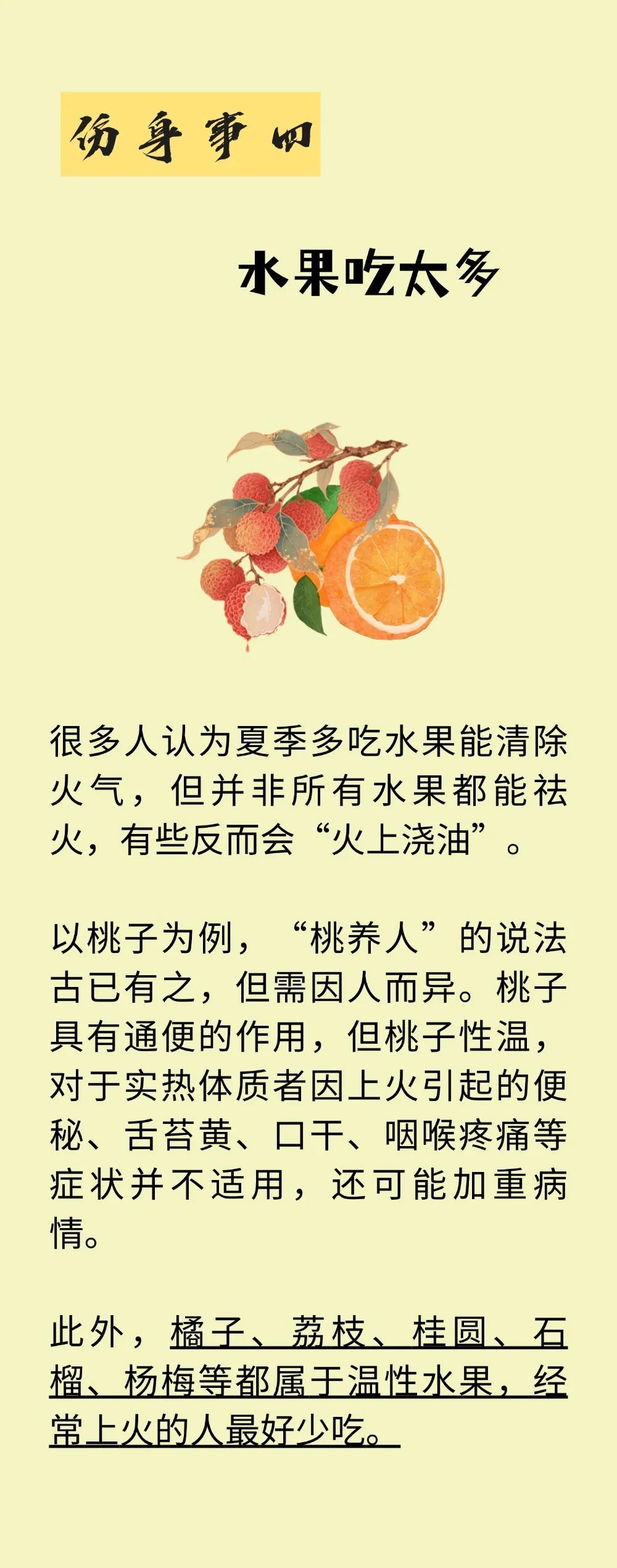 伤身事四

水果吃太多

很多人认为夏季多吃水果能清除火气，但并非所有水果都能祛火，有些反而会“火上浇油”。

以桃子为例，“桃养人”的说法古已有之，但需因人而异。桃子具有通便的作用，但桃子性温，对于实热体质者因上火引起的便秘、舌苔黄、口干、咽喉疼痛等症状并不适用，还可能加重病情。

此外，橘子、荔枝、桂圆、石榴、杨梅等都属于温性水果，经常上火的人最好少吃。